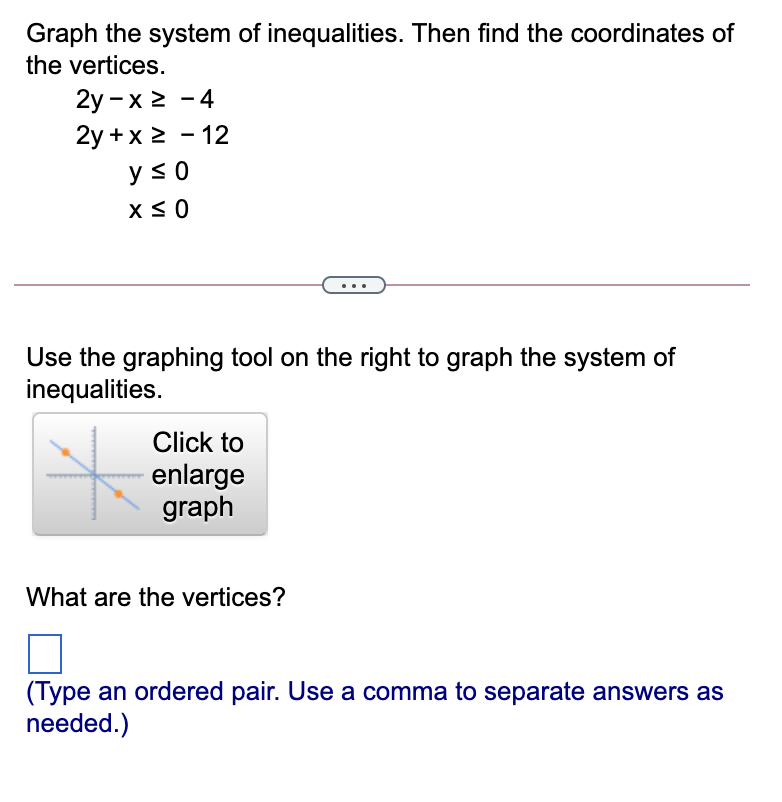 Graph the system of inequalities. Then find the coordinates of the vertices.

$2y - x \geq -4$
$2y + x \geq -12$
$y \leq 0$
$x \leq 0$

...

Use the graphing tool on the right to graph the system of inequalities.

Click to enlarge graph

What are the vertices?

(Type an ordered pair. Use a comma to separate answers as needed.)